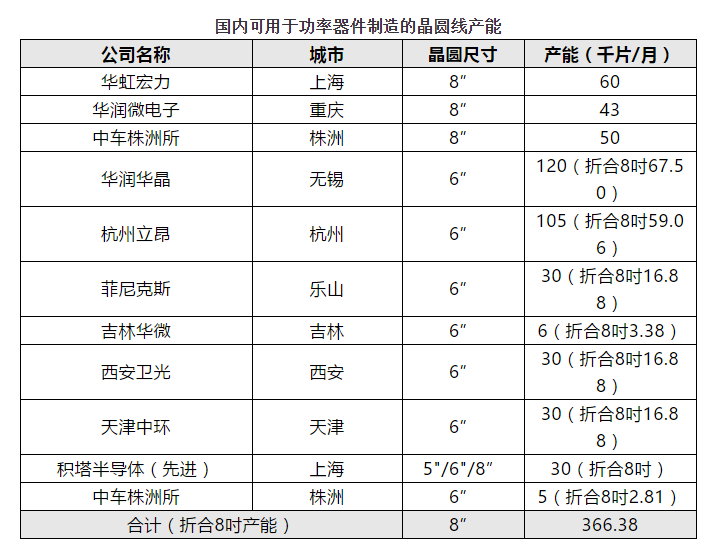 国内可用于功率器件制造的晶圆线产能

| 公司名称 | 城市 | 晶圆尺寸 | 产能（千片/月） |
|---|---|---|---|
| 华虹宏力 | 上海 | 8″ | 60 |
| 华润微电子 | 重庆 | 8″ | 43 |
| 中车株洲所 | 株洲 | 8″ | 50 |
| 华润华晶 | 无锡 | 6″ | 120（折合8吋67.50） |
| 杭州立昂 | 杭州 | 6″ | 105（折合8吋59.06） |
| 菲尼克斯 | 乐山 | 6″ | 30（折合8吋16.88） |
| 吉林华微 | 吉林 | 6″ | 6（折合8吋3.38） |
| 西安卫光 | 西安 | 6″ | 30（折合8吋16.88） |
| 天津中环 | 天津 | 6″ | 30（折合8吋16.88） |
| 积塔半导体（先进） | 上海 | 5″/6″/8″ | 30（折合8吋） |
| 中车株洲所 | 株洲 | 6″ | 5（折合8吋2.81） |
| 合计（折合8吋产能） | | 8″ | 366.38 |